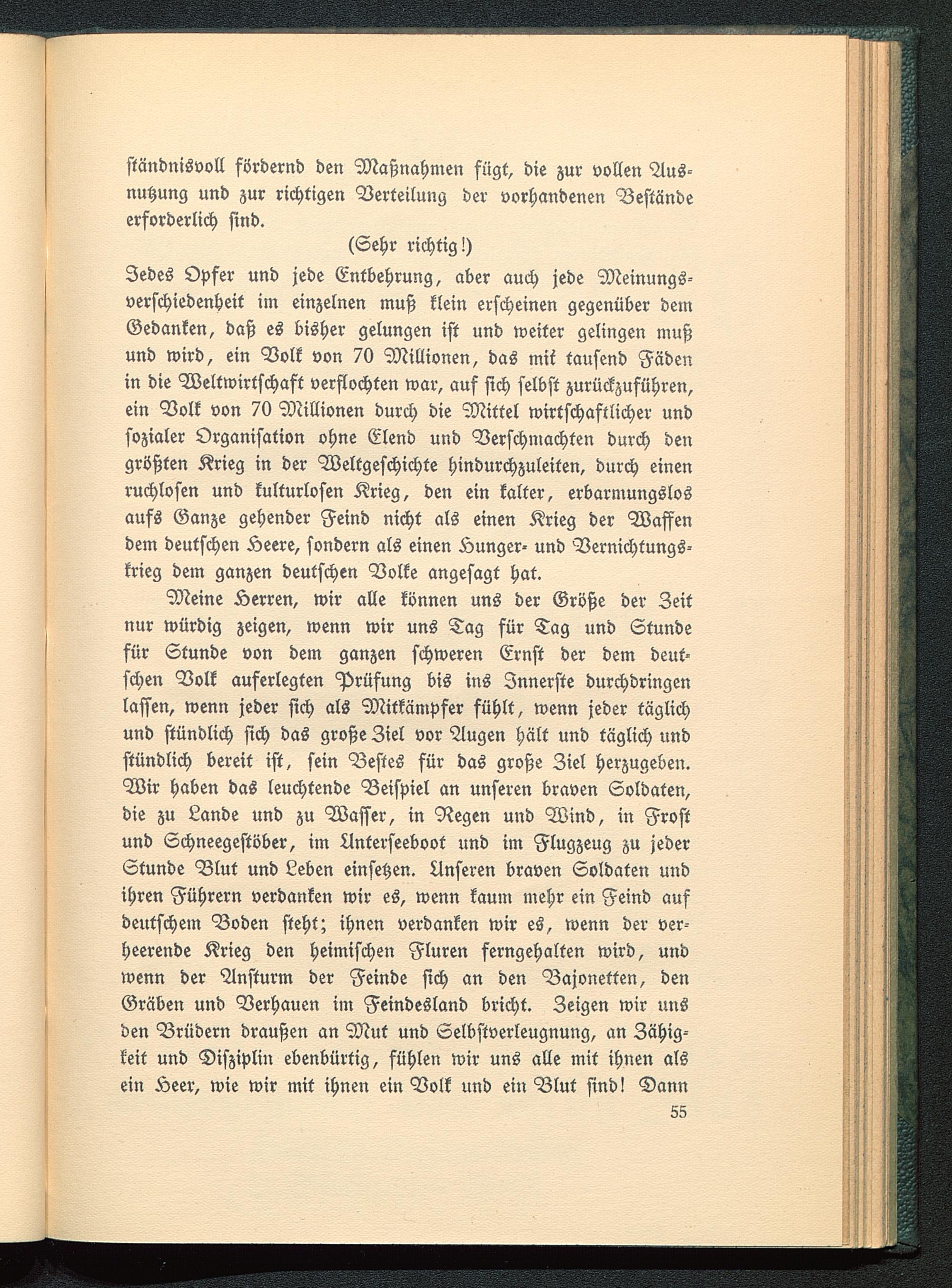 ständnisvoll fördernd den Maßnahmen fügt, die zur vollen Ausnutzung und zur richtigen Verteilung der vorhandenen Bestände erforderlich sind.

(Sehr richtig!)

Jedes Opfer und jede Entbehrung, aber auch jede Meinungsverschiedenheit im einzelnen muß klein erscheinen gegenüber dem Gedanken, daß es bisher gelungen ist und weiter gelingen muß und wird, ein Volk von 70 Millionen, das mit tausend Fäden in die Weltwirtschaft verflochten war, auf sich selbst zurückzuführen, ein Volk von 70 Millionen durch die Mittel wirtschaftlicher und sozialer Organisation ohne Elend und Verschmachten durch den größten Krieg in der Weltgeschichte hindurchzuleiten, durch einen ruchlosen und kulturlosen Krieg, den ein kalter, erbarmungslos aufs Ganze gehender Feind nicht als einen Krieg der Waffen dem deutschen Heere, sondern als einen Hunger- und Vernichtungskrieg dem ganzen deutschen Volke angesagt hat.

Meine Herren, wir alle können uns der Größe der Zeit nur würdig zeigen, wenn wir uns Tag für Tag und Stunde für Stunde von dem ganzen schweren Ernst der dem deutschen Volk auferlegten Prüfung bis ins Innerste durchdringen lassen, wenn jeder sich als Mitkämpfer fühlt, wenn jeder täglich und stündlich sich das große Ziel vor Augen hält und täglich und stündlich bereit ist, sein Bestes für das große Ziel herzugeben. Wir haben das leuchtende Beispiel an unseren braven Soldaten, die zu Lande und zu Wasser, in Regen und Wind, in Frost und Schneegestöber, im Unterseeboot und im Flugzeug zu jeder Stunde Blut und Leben einsetzen. Unseren braven Soldaten und ihren Führern verdanken wir es, wenn kaum mehr ein Feind auf deutschem Boden steht; ihnen verdanken wir es, wenn der verheerende Krieg den heimischen Fluren ferngehalten wird, und wenn der Ansturm der Feinde sich an den Bajonetten, den Gräben und Verhauen im Feindesland bricht. Zeigen wir uns den Brüdern draußen an Mut und Selbstverleugnung, an Zähigkeit und Disziplin ebenbürtig, fühlen wir uns alle mit ihnen als ein Heer, wie wir mit ihnen ein Volk und ein Blut sind! Dann

55